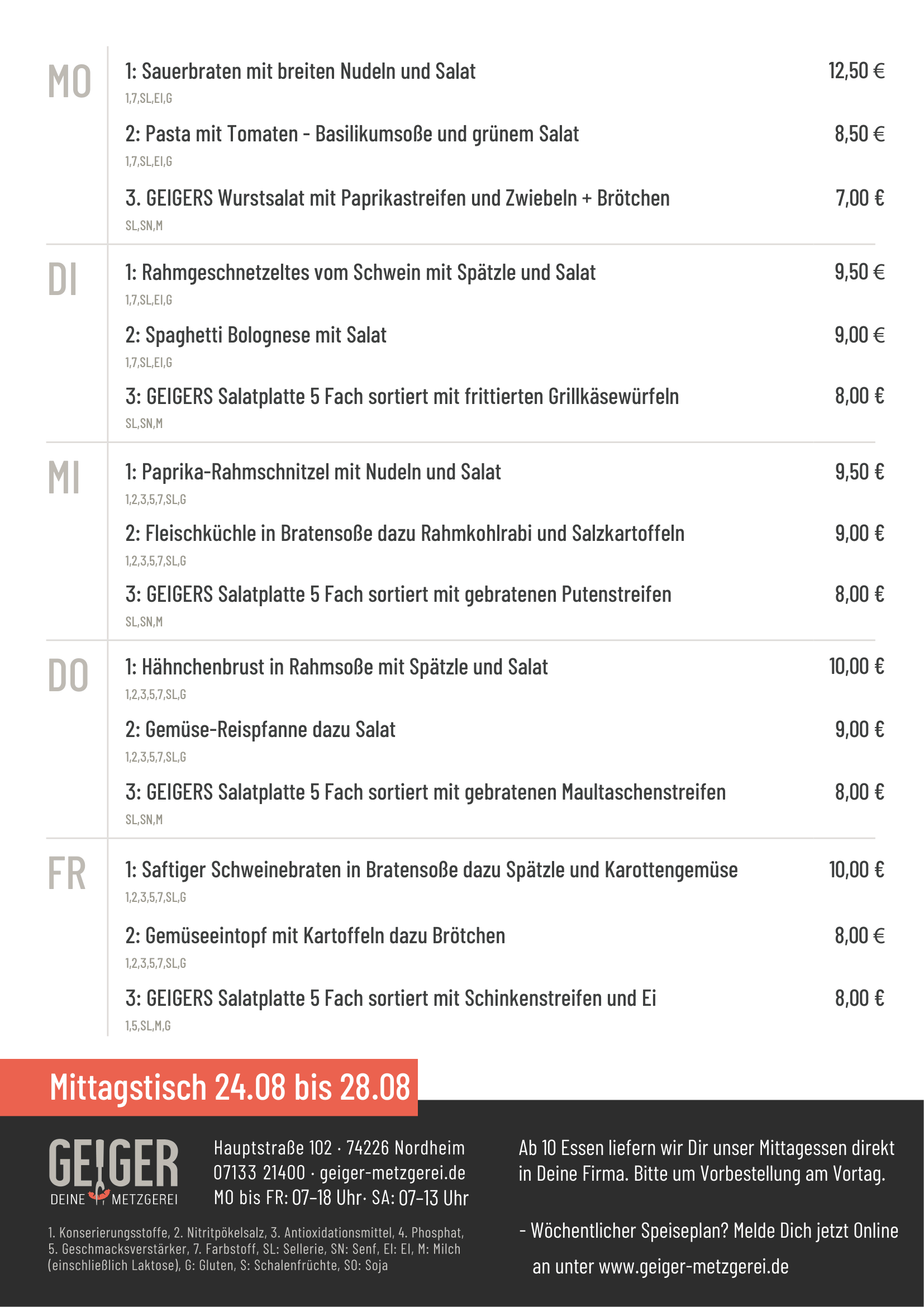 MO

1: Sauerbraten mit breiten Nudeln und Salat 12,50 €
1,7,SL,EI,G

2: Pasta mit Tomaten - Basilikumsoße und grünem Salat 8,50 €
1,7,SL,EI,G

3. GEIGERS Wurstsalat mit Paprikastreifen und Zwiebeln + Brötchen 7,00 €
SL,SN,M

DI

1: Rahmgeschnetzeltes vom Schwein mit Spätzle und Salat 9,50 €
1,7,SL,EI,G

2: Spaghetti Bolognese mit Salat 9,00 €
1,7,SL,EI,G

3: GEIGERS Salatplatte 5 Fach sortiert mit frittierten Grillkäsewürfeln 8,00 €
SL,SN,M

MI

1: Paprika-Rahmschnitzel mit Nudeln und Salat 9,50 €
1,2,3,5,7,SL,G

2: Fleischküchle in Bratensoße dazu Rahmkohlrabi und Salzkartoffeln 9,00 €
1,2,3,5,7,SL,G

3: GEIGERS Salatplatte 5 Fach sortiert mit gebratenen Putenstreifen 8,00 €
SL,SN,M

DO

1: Hähnchenbrust in Rahmsoße mit Spätzle und Salat 10,00 €
1,2,3,5,7,SL,G

2: Gemüse-Reispfanne dazu Salat 9,00 €
1,2,3,5,7,SL,G

3: GEIGERS Salatplatte 5 Fach sortiert mit gebratenen Maultaschenstreifen 8,00 €
SL,SN,M

FR

1: Saftiger Schweinebraten in Bratensoße dazu Spätzle und Karottengemüse 10,00 €
1,2,3,5,7,SL,G

2: Gemüseeintopf mit Kartoffeln dazu Brötchen 8,00 €
1,2,3,5,7,SL,G

3: GEIGERS Salatplatte 5 Fach sortiert mit Schinkenstreifen und Ei 8,00 €
1,5,SL,M,G

Mittagstisch 24.08 bis 28.08

GEIGER
DEINE METZGEREI

Hauptstraße 102 · 74226 Nordheim
07133 21400 · geiger-metzgerei.de
MO bis FR: 07-18 Uhr· SA: 07-13 Uhr

1. Konserierungsstoffe, 2. Nitritpökelsalz, 3. Antioxidationsmittel, 4. Phosphat, 5. Geschmacksverstärker, 7. Farbstoff, SL: Sellerie, SN: Senf, EI: EI, M: Milch (einschließlich Laktose), G: Gluten, S: Schalenfrüchte, SO: Soja

Ab 10 Essen liefern wir Dir unser Mittagessen direkt in Deine Firma. Bitte um Vorbestellung am Vortag.

- Wöchentlicher Speiseplan? Melde Dich jetzt Online an unter www.geiger-metzgerei.de